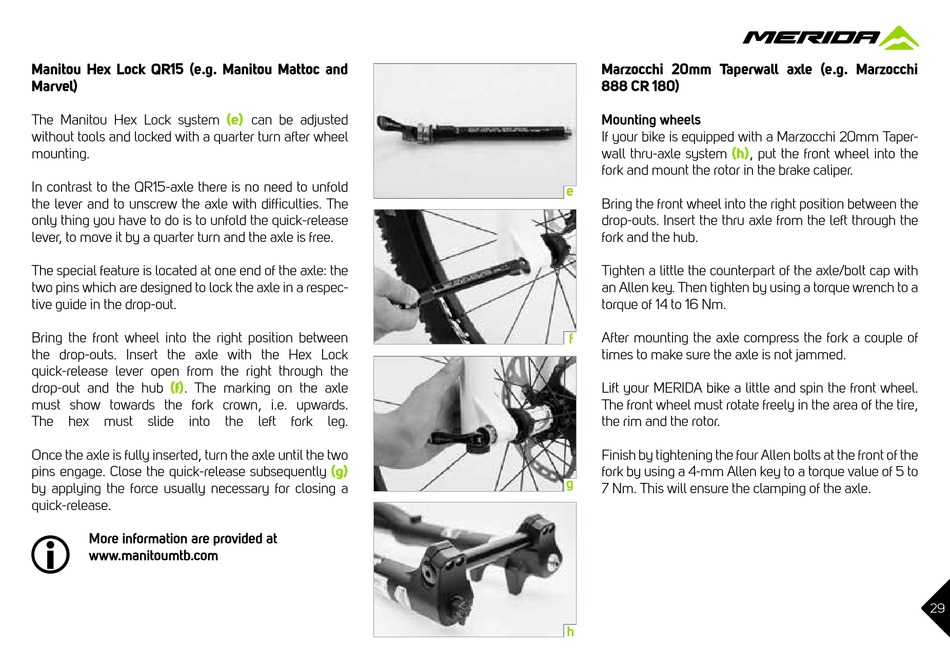 MERIDA

Manitou Hex Lock QR15 (e.g. Manitou Mattoc and Marvel)

The Manitou Hex Lock system (e) can be adjusted without tools and locked with a quarter turn after wheel mounting.

In contrast to the QR15-axle there is no need to unfold the lever and to unscrew the axle with difficulties. The only thing you have to do is to unfold the quick-release lever, to move it by a quarter turn and the axle is free.

The special feature is located at one end of the axle: the two pins which are designed to lock the axle in a respective guide in the drop-out.

Bring the front wheel into the right position between the drop-outs. Insert the axle with the Hex Lock quick-release lever open from the right through the drop-out and the hub (f). The marking on the axle must show towards the fork crown, i.e. upwards. The hex must slide into the left fork leg.

Once the axle is fully inserted, turn the axle until the two pins engage. Close the quick-release subsequently (g) by applying the force usually necessary for closing a quick-release.

More information are provided at www.manitoumtb.com

e

f

g

h

Marzocchi 20mm Taperwall axle (e.g. Marzocchi 888 CR 180)

Mounting wheels
If your bike is equipped with a Marzocchi 20mm Taperwall thru-axle system (h), put the front wheel into the fork and mount the rotor in the brake caliper.

Bring the front wheel into the right position between the drop-outs. Insert the thru axle from the left through the fork and the hub.

Tighten a little the counterpart of the axle/bolt cap with an Allen key. Then tighten by using a torque wrench to a torque of 14 to 16 Nm.

After mounting the axle compress the fork a couple of times to make sure the axle is not jammed.

Lift your MERIDA bike a little and spin the front wheel. The front wheel must rotate freely in the area of the tire, the rim and the rotor.

Finish by tightening the four Allen bolts at the front of the fork by using a 4-mm Allen key to a torque value of 5 to 7 Nm. This will ensure the clamping of the axle.

29